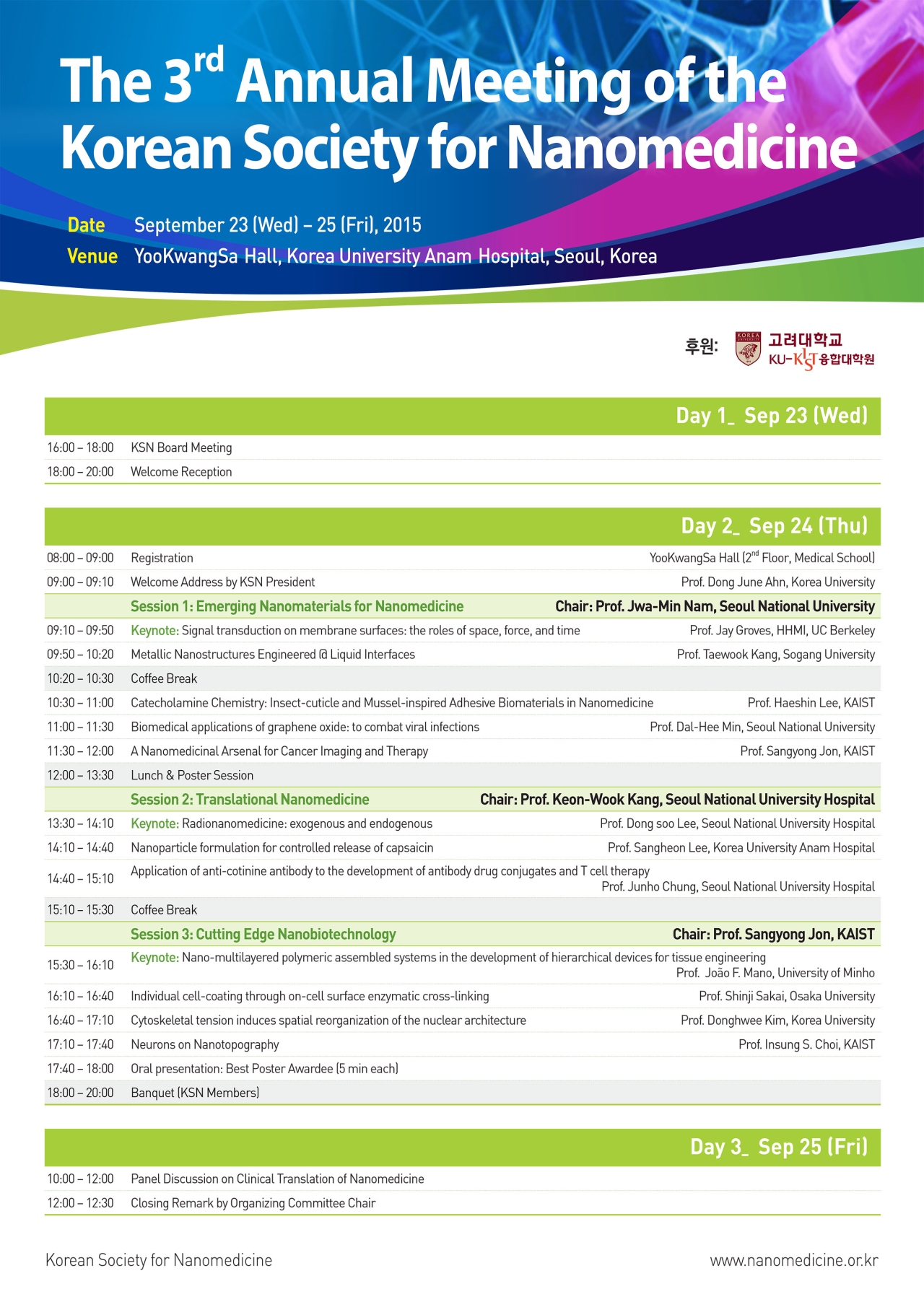 The 3$^{rd}$ Annual Meeting of the Korean Society for Nanomedicine

Date September 23 (Wed) – 25 (Fri), 2015
Venue YooKwangSa Hall, Korea University Anam Hospital, Seoul, Korea

후원: KOREA UNIVERSITY 고려대학교 KU-KIST 융합대학원

Day 1_ Sep 23 (Wed)

| | | |
|---|---|---|
| 16:00 – 18:00 | KSN Board Meeting | |
| 18:00 – 20:00 | Welcome Reception | |

Day 2_ Sep 24 (Thu)

| | | |
|---|---|---|
| 08:00 – 09:00 | Registration | YooKwangSa Hall (2$^{nd}$ Floor, Medical School) |
| 09:00 – 09:10 | Welcome Address by KSN President | Prof. Dong June Ahn, Korea University |
| | Session 1: Emerging Nanomaterials for Nanomedicine | Chair: Prof. Jwa-Min Nam, Seoul National University |
| 09:10 – 09:50 | Keynote: Signal transduction on membrane surfaces: the roles of space, force, and time | Prof. Jay Groves, HHMI, UC Berkeley |
| 09:50 – 10:20 | Metallic Nanostructures Engineered @ Liquid Interfaces | Prof. Taewook Kang, Sogang University |
| 10:20 – 10:30 | Coffee Break | |
| 10:30 – 11:00 | Catecholamine Chemistry: Insect-cuticle and Mussel-inspired Adhesive Biomaterials in Nanomedicine | Prof. Haeshin Lee, KAIST |
| 11:00 – 11:30 | Biomedical applications of graphene oxide: to combat viral infections | Prof. Dal-Hee Min, Seoul National University |
| 11:30 – 12:00 | A Nanomedicinal Arsenal for Cancer Imaging and Therapy | Prof. Sangyong Jon, KAIST |
| 12:00 – 13:30 | Lunch & Poster Session | |
| | Session 2: Translational Nanomedicine | Chair: Prof. Keon-Wook Kang, Seoul National University Hospital |
| 13:30 – 14:10 | Keynote: Radionanomedicine: exogenous and endogenous | Prof. Dong soo Lee, Seoul National University Hospital |
| 14:10 – 14:40 | Nanoparticle formulation for controlled release of capsaicin | Prof. Sangheon Lee, Korea University Anam Hospital |
| 14:40 – 15:10 | Application of anti-cotinine antibody to the development of antibody drug conjugates and T cell therapy | Prof. Junho Chung, Seoul National University Hospital |
| 15:10 – 15:30 | Coffee Break | |
| | Session 3: Cutting Edge Nanobiotechnology | Chair: Prof. Sangyong Jon, KAIST |
| 15:30 – 16:10 | Keynote: Nano-multilayered polymeric assembled systems in the development of hierarchical devices for tissue engineering | Prof. João F. Mano, University of Minho |
| 16:10 – 16:40 | Individual cell-coating through on-cell surface enzymatic cross-linking | Prof. Shinji Sakai, Osaka University |
| 16:40 – 17:10 | Cytoskeletal tension induces spatial reorganization of the nuclear architecture | Prof. Donghwee Kim, Korea University |
| 17:10 – 17:40 | Neurons on Nanotopography | Prof. Insung S. Choi, KAIST |
| 17:40 – 18:00 | Oral presentation: Best Poster Awardee (5 min each) | |
| 18:00 – 20:00 | Banquet (KSN Members) | |

Day 3_ Sep 25 (Fri)

| | | |
|---|---|---|
| 10:00 – 12:00 | Panel Discussion on Clinical Translation of Nanomedicine | |
| 12:00 – 12:30 | Closing Remark by Organizing Committee Chair | |

Korean Society for Nanomedicine
www.nanomedicine.or.kr